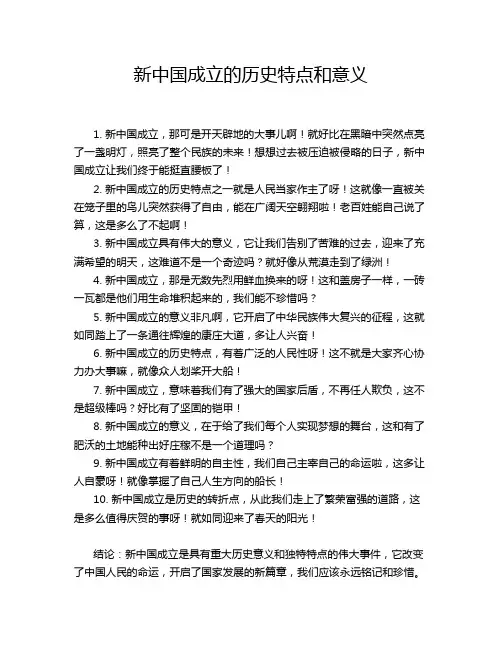 新中国成立的历史特点和意义

1. 新中国成立，那可是开天辟地的大事儿啊！就好比在黑暗中突然点亮了一盏明灯，照亮了整个民族的未来！想想过去被压迫被侵略的日子，新中国成立让我们终于能挺直腰板了！

2. 新中国成立的历史特点之一就是人民当家作主了呀！这就像一直被关在笼子里的鸟儿突然获得了自由，能在广阔天空翱翔啦！老百姓能自己说了算，这是多么了不起啊！

3. 新中国成立具有伟大的意义，它让我们告别了苦难的过去，迎来了充满希望的明天，这难道不是一个奇迹吗？就好像从荒漠走到了绿洲！

4. 新中国成立，那是无数先烈用鲜血换来的呀！这和盖房子一样，一砖一瓦都是他们用生命堆积起来的，我们能不珍惜吗？

5. 新中国成立的意义非凡啊，它开启了中华民族伟大复兴的征程，这就如同踏上了一条通往辉煌的康庄大道，多让人兴奋！

6. 新中国成立的历史特点，有着广泛的人民性呀！这不就是大家齐心协力办大事嘛，就像众人划桨开大船！

7. 新中国成立，意味着我们有了强大的国家后盾，不再任人欺负，这不是超级棒吗？好比有了坚固的铠甲！

8. 新中国成立的意义，在于给了我们每个人实现梦想的舞台，这和有了肥沃的土地能种出好庄稼不是一个道理吗？

9. 新中国成立有着鲜明的自主性，我们自己主宰自己的命运啦，这多让人自豪呀！就像掌握了自己人生方向的船长！

10. 新中国成立是历史的转折点，从此我们走上了繁荣富强的道路，这是多么值得庆贺的事呀！就如同迎来了春天的阳光！

结论：新中国成立是具有重大历史意义和独特特点的伟大事件，它改变了中国人民的命运，开启了国家发展的新篇章，我们应该永远铭记和珍惜。